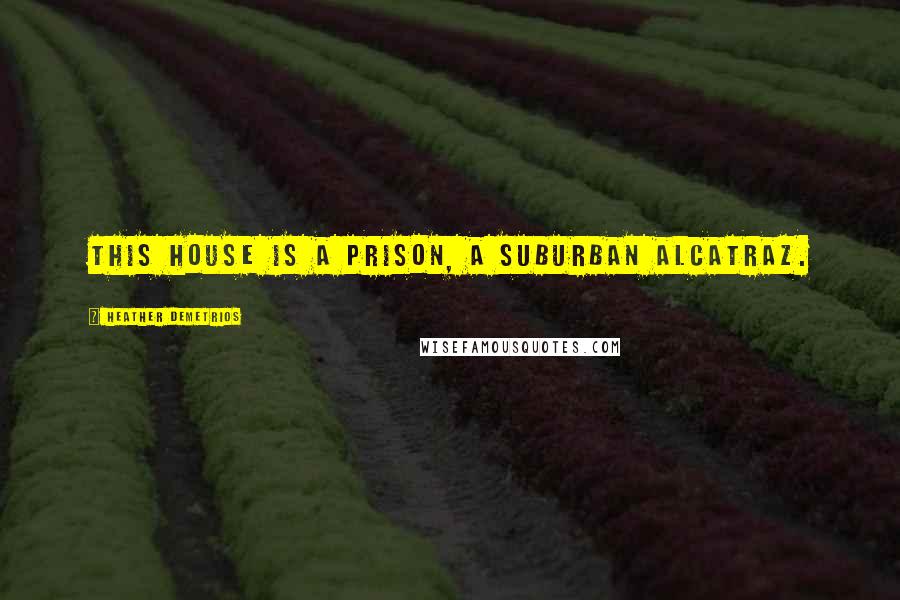 THIS HOUSE IS A PRISON, A SUBURBAN ALCATRAZ.

HEATHER DEMETRIOS

WISEFAMOUSQUOTES.COM